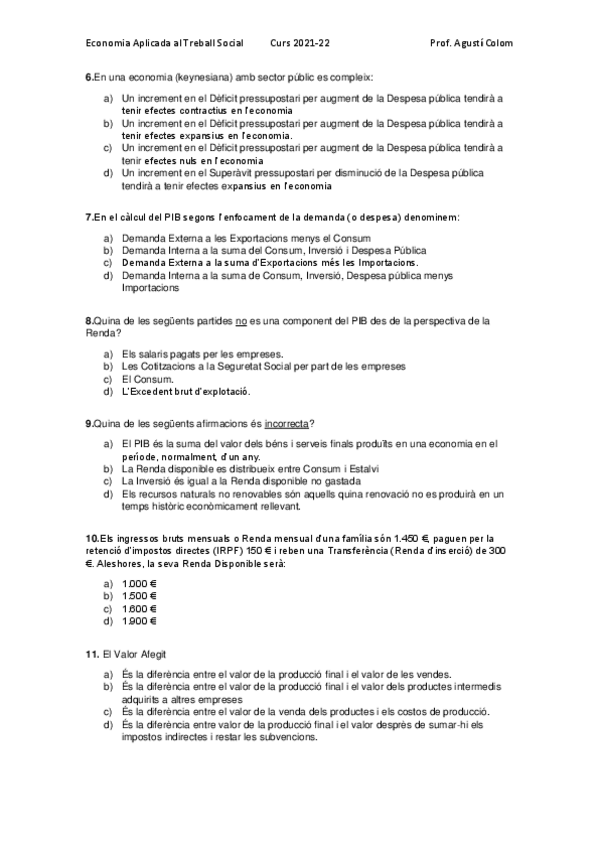 Economia Aplicada al Treball Social Curs 2021-22 Prof. Agustí Colom

6.En una economia (keynesiana) amb sector públic es compleix:

a) Un increment en el Dèficit pressupostari per augment de la Despesa pública tendirà a tenir efectes contractius en l'economia
b) Un increment en el Dèficit pressupostari per augment de la Despesa pública tendirà a tenir efectes expansius en l'economia.
c) Un increment en el Dèficit pressupostari per augment de la Despesa pública tendirà a tenir efectes nuls en l'economia
d) Un increment en el Superàvit pressupostari per disminució de la Despesa pública tendirà a tenir efectes expansius en l'economia

7.En el càlcul del PIB segons l'enfocament de la demanda (o despesa) denominem:

a) Demanda Externa a les Exportacions menys el Consum
b) Demanda Interna a la suma del Consum, Inversió i Despesa Pública
c) Demanda Externa a la suma d'Exportacions més les Importacions.
d) Demanda Interna a la suma de Consum, Inversió, Despesa pública menys Importacions

8.Quina de les següents partides no es una component del PIB des de la perspectiva de la Renda?

a) Els salaris pagats per les empreses.
b) Les Cotitzacions a la Seguretat Social per part de les empreses
c) El Consum.
d) L'Excedent brut d'explotació.

9.Quina de les següents afirmacions és incorrecta?

a) El PIB és la suma del valor dels béns i serveis finals produïts en una economia en el període, normalment, d'un any.
b) La Renda disponible es distribueix entre Consum i Estalvi
c) La Inversió és igual a la Renda disponible no gastada
d) Els recursos naturals no renovables són aquells quina renovació no es produirà en un temps històric econòmicament rellevant.

10.Els ingressos bruts mensuals o Renda mensual d'una família són 1.450 €, paguen per la retenció d'impostos directes (IRPF) 150 € i reben una Transferència (Renda d'inserció) de 300 €. Aleshores, la seva Renda Disponible serà:

a) 1.000 €
b) 1.500 €
c) 1.600 €
d) 1.900 €

11. El Valor Afegit

a) És la diferència entre el valor de la producció final i el valor de les vendes.
b) És la diferència entre el valor de la producció final i el valor dels productes intermedis adquirits a altres empreses
c) És la diferència entre el valor de la venda dels productes i els costos de producció.
d) És la diferència entre valor de la producció final i el valor després de sumar-hi els impostos indirectes i restar les subvencions.